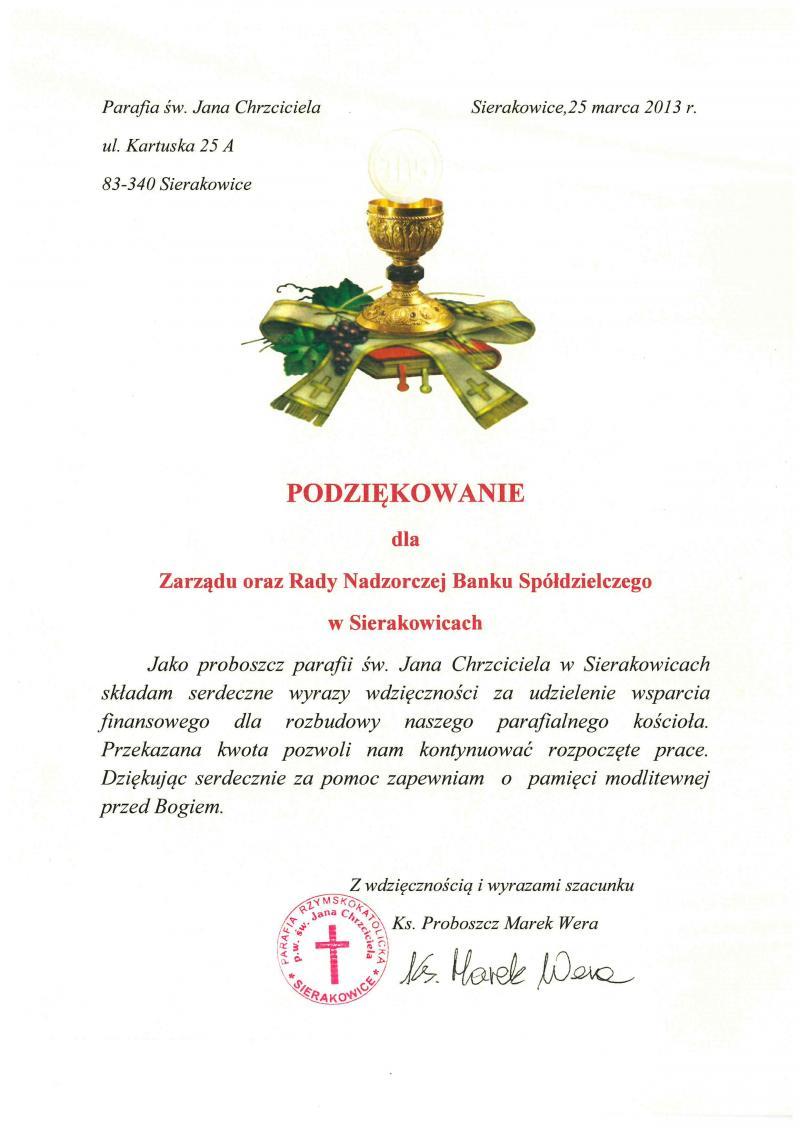 Parafia św. Jana Chrzciciela

ul. Kartuska 25 A

83-340 Sierakowice

Sierakowice,25 marca 2013 r.

IHS

PODZIĘKOWANIE

dla

Zarządu oraz Rady Nadzorczej Banku Spółdzielczego

w Sierakowicach

Jako proboszcz parafii św. Jana Chrzciciela w Sierakowicach składam serdeczne wyrazy wdzięczności za udzielenie wsparcia finansowego dla rozbudowy naszego parafialnego kościoła. Przekazana kwota pozwoli nam kontynuować rozpoczęte prace. Dziękując serdecznie za pomoc zapewniam o pamięci modlitewnej przed Bogiem.

Z wdzięcznością i wyrazami szacunku

Ks. Proboszcz Marek Wera

PARAFIA RZYMSKOKATOLICKA p.w. św. Jana Chrzciciela SIERAKOWICE

Ks. Marek Wera